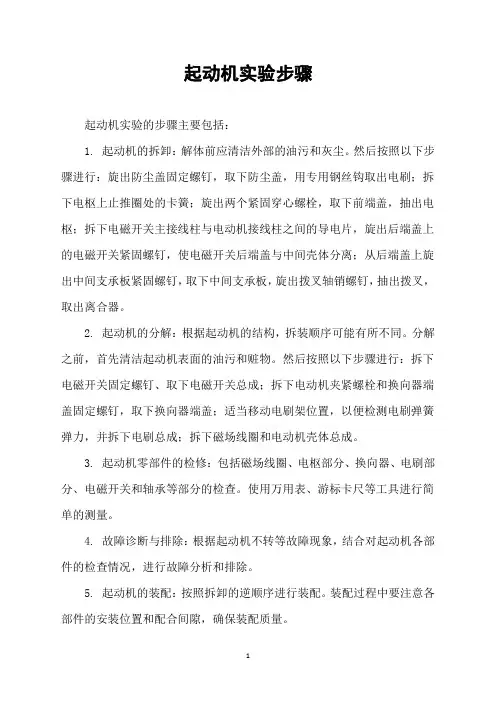 起动机实验步骤

起动机实验的步骤主要包括：

1. 起动机的拆卸：解体前应清洁外部的油污和灰尘。然后按照以下步骤进行：旋出防尘盖固定螺钉，取下防尘盖，用专用钢丝钩取出电刷；拆下电枢上止推圈处的卡簧；旋出两个紧固穿心螺栓，取下前端盖，抽出电枢；拆下电磁开关主接线柱与电动机接线柱之间的导电片，旋出后端盖上的电磁开关紧固螺钉，使电磁开关后端盖与中间壳体分离；从后端盖上旋出中间支承板紧固螺钉，取下中间支承板，旋出拨叉轴销螺钉，抽出拨叉，取出离合器。

2. 起动机的分解：根据起动机的结构，拆装顺序可能有所不同。分解之前，首先清洁起动机表面的油污和赃物。然后按照以下步骤进行：拆下电磁开关固定螺钉、取下电磁开关总成；拆下电动机夹紧螺栓和换向器端盖固定螺钉，取下换向器端盖；适当移动电刷架位置，以便检测电刷弹簧弹力，并拆下电刷总成；拆下磁场线圈和电动机壳体总成。

3. 起动机零部件的检修：包括磁场线圈、电枢部分、换向器、电刷部分、电磁开关和轴承等部分的检查。使用万用表、游标卡尺等工具进行简单的测量。

4. 故障诊断与排除：根据起动机不转等故障现象，结合对起动机各部件的检查情况，进行故障分析和排除。

5. 起动机的装配：按照拆卸的逆顺序进行装配。装配过程中要注意各部件的安装位置和配合间隙，确保装配质量。

1